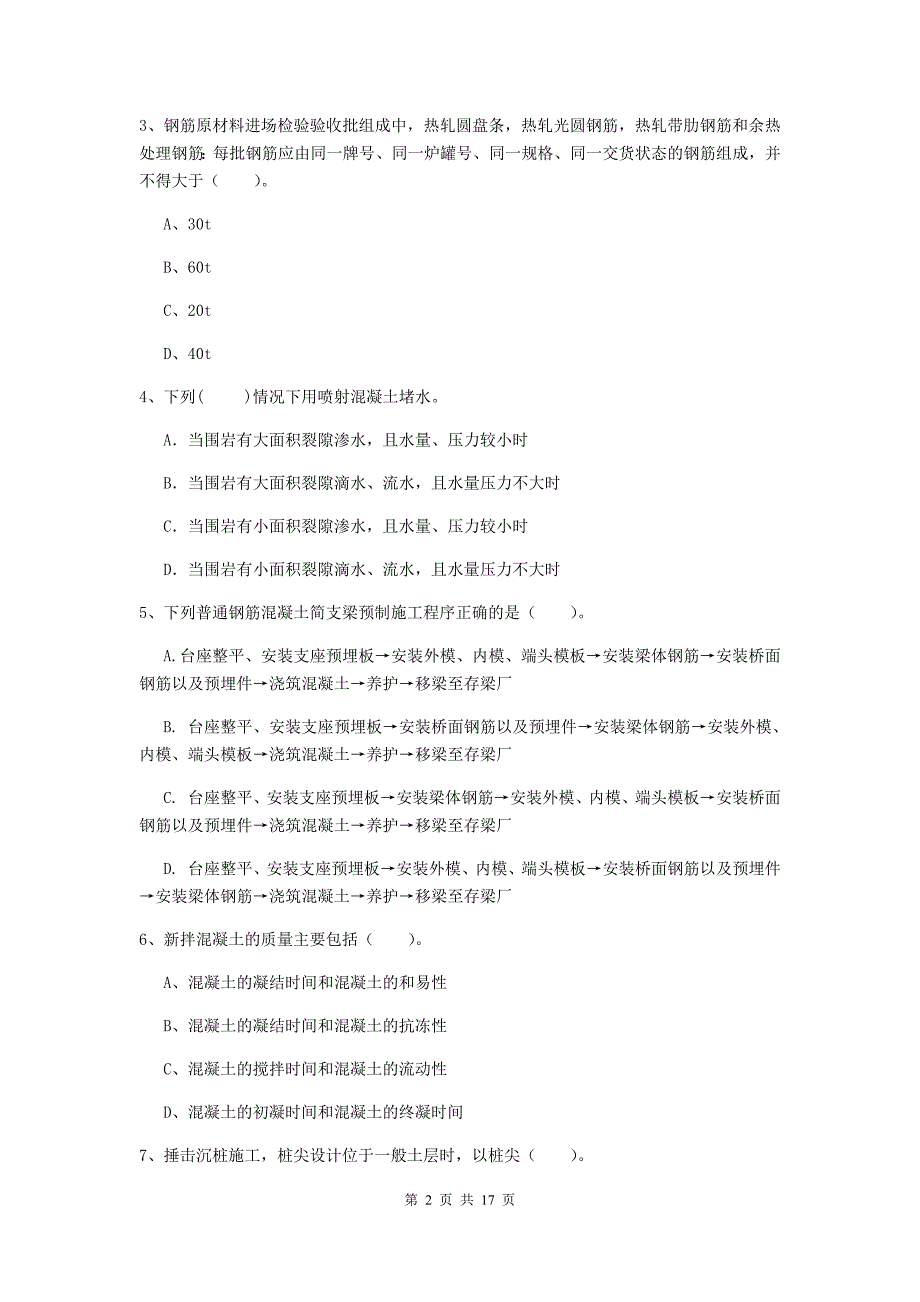 3、钢筋原材料进场检验验收批组成中，热轧圆盘条，热轧光圆钢筋，热轧带肋钢筋和余热处理钢筋:每批钢筋应由同一牌号、同一炉罐号、同一规格、同一交货状态的钢筋组成，并不得大于（　　）。

A、30t

B、60t

C、20t

D、40t

4、下列(　　)情况下用喷射混凝土堵水。

A. 当围岩有大面积裂隙渗水，且水量、压力较小时

B. 当围岩有大面积裂隙滴水、流水，且水量压力不大时

C. 当围岩有小面积裂隙渗水，且水量、压力较小时

D. 当围岩有小面积裂隙滴水、流水，且水量压力不大时

5、下列普通钢筋混凝土简支梁预制施工程序正确的是（　　）。

A.台座整平、安装支座预埋板→安装外模、内模、端头模板→安装梁体钢筋→安装桥面钢筋以及预埋件→浇筑混凝土→养护→移梁至存梁厂

B. 台座整平、安装支座预埋板→安装桥面钢筋以及预埋件→安装梁体钢筋→安装外模、内模、端头模板→浇筑混凝土→养护→移梁至存梁厂

C. 台座整平、安装支座预埋板→安装梁体钢筋→安装外模、内模、端头模板→安装桥面钢筋以及预埋件→浇筑混凝土→养护→移梁至存梁厂

D. 台座整平、安装支座预埋板→安装外模、内模、端头模板→安装桥面钢筋以及预埋件→安装梁体钢筋→浇筑混凝土→养护→移梁至存梁厂

6、新拌混凝土的质量主要包括（　　）。

A、混凝土的凝结时间和混凝土的和易性

B、混凝土的凝结时间和混凝土的抗冻性

C、混凝土的搅拌时间和混凝土的流动性

D、混凝土的初凝时间和混凝土的终凝时间

7、捶击沉桩施工，桩尖设计位于一般土层时，以桩尖（　　）。

第 2 页 共 17 页